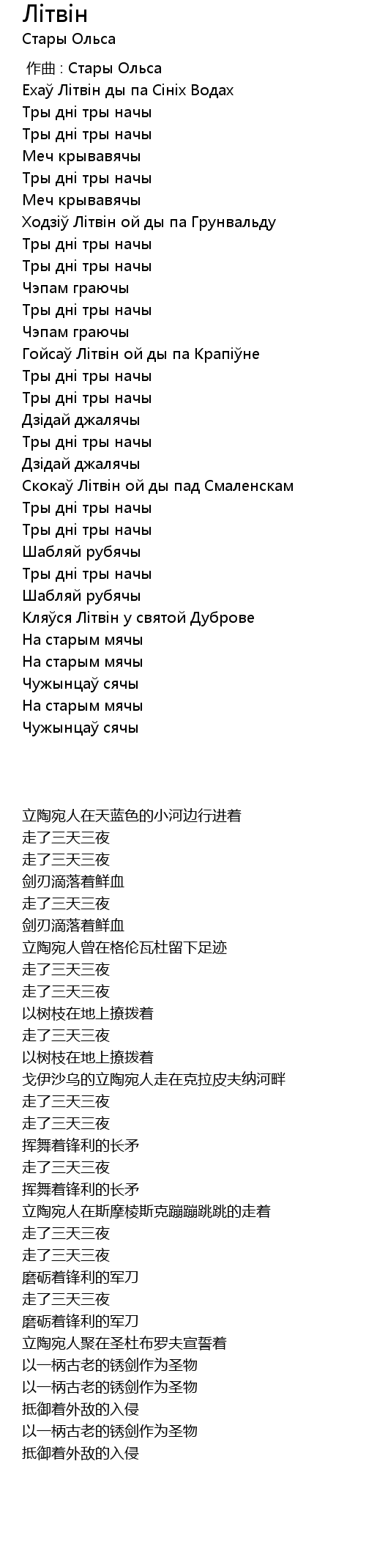 Літвін
Стары Ольса

作曲 : Стары Ольса
Ехаў Літвін ды па Сініх Водах
Тры дні тры начы
Тры дні тры начы
Меч крывавячы
Тры дні тры начы
Меч крывавячы
Ходзіў Літвін ой ды па Грунвальду
Тры дні тры начы
Тры дні тры начы
Чэпам граючы
Тры дні тры начы
Чэпам граючы
Гойсаў Літвін ой ды па Крапіўне
Тры дні тры начы
Тры дні тры начы
Дзідай джалячы
Тры дні тры начы
Дзідай джалячы
Скокаў Літвін ой ды пад Смаленскам
Тры дні тры начы
Тры дні тры начы
Шабляй рубячы
Тры дні тры начы
Шабляй рубячы
Кляўся Літвін у святой Дуброве
На старым мячы
На старым мячы
Чужынцаў сячы
На старым мячы
Чужынцаў сячы

立陶宛人在天蓝色的小河边行进着
走了三天三夜
走了三天三夜
剑刃滴落着鲜血
走了三天三夜
剑刃滴落着鲜血
立陶宛人曾在格伦瓦杜留下足迹
走了三天三夜
走了三天三夜
以树枝在地上撩拨着
走了三天三夜
以树枝在地上撩拨着
戈伊沙乌的立陶宛人走在克拉皮夫纳河畔
走了三天三夜
走了三天三夜
挥舞着锋利的长矛
走了三天三夜
挥舞着锋利的长矛
立陶宛人在斯摩棱斯克蹦蹦跳跳的走着
走了三天三夜
走了三天三夜
磨砺着锋利的军刀
走了三天三夜
磨砺着锋利的军刀
立陶宛人聚在圣杜布罗夫宣誓着
以一柄古老的锈剑作为圣物
以一柄古老的锈剑作为圣物
抵御着外敌的入侵
以一柄古老的锈剑作为圣物
抵御着外敌的入侵